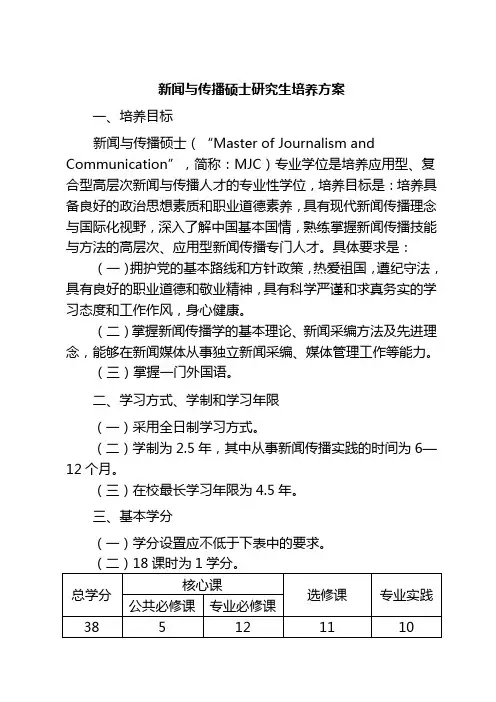 新闻与传播硕士研究生培养方案

一、培养目标

新闻与传播硕士（“Master of Journalism and Communication”，简称：MJC）专业学位是培养应用型、复合型高层次新闻与传播人才的专业性学位，培养目标是：培养具备良好的政治思想素质和职业道德素养，具有现代新闻传播理念与国际化视野，深入了解中国基本国情，熟练掌握新闻传播技能与方法的高层次、应用型新闻传播专门人才。具体要求是：

（一）拥护党的基本路线和方针政策，热爱祖国，遵纪守法，具有良好的职业道德和敬业精神，具有科学严谨和求真务实的学习态度和工作作风，身心健康。

（二）掌握新闻传播学的基本理论、新闻采编方法及先进理念，能够在新闻媒体从事独立新闻采编、媒体管理工作等能力。

（三）掌握一门外国语。

二、学习方式、学制和学习年限

（一）采用全日制学习方式。

（二）学制为 2.5 年，其中从事新闻传播实践的时间为 6—12 个月。

（三）在校最长学习年限为 4.5 年。

三、基本学分

（一）学分设置应不低于下表中的要求。

（二）18 课时为 1 学分。

| 总学分 | 核心课 | | 选修课 | 专业实践 |
|---|---|---|---|---|
| | 公共必修课 | 专业必修课 | | |
| 38 | 5 | 12 | 11 | 10 |